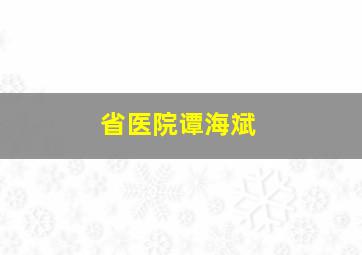 省医院谭海斌